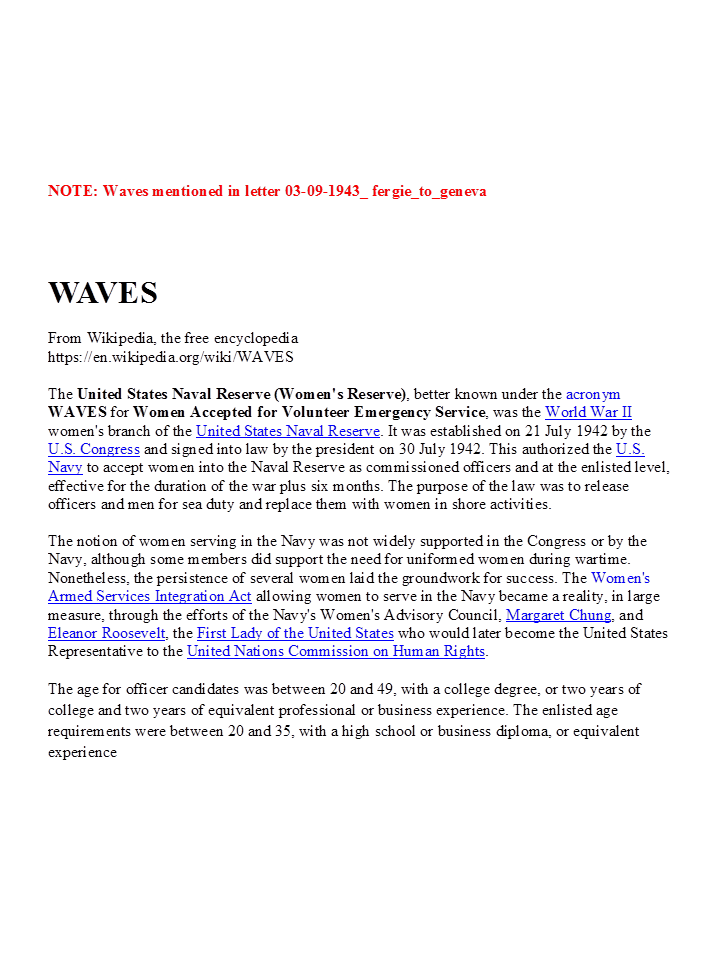 NOTE: Waves mentioned in letter 03-09-1943_ fergie_to_geneva

WAVES

From Wikipedia, the free encyclopedia
https://en.wikipedia.org/wiki/WAVES

The United States Naval Reserve (Women's Reserve), better known under the acronym WAVES for Women Accepted for Volunteer Emergency Service, was the World War II women's branch of the United States Naval Reserve. It was established on 21 July 1942 by the U.S. Congress and signed into law by the president on 30 July 1942. This authorized the U.S. Navy to accept women into the Naval Reserve as commissioned officers and at the enlisted level, effective for the duration of the war plus six months. The purpose of the law was to release officers and men for sea duty and replace them with women in shore activities.

The notion of women serving in the Navy was not widely supported in the Congress or by the Navy, although some members did support the need for uniformed women during wartime. Nonetheless, the persistence of several women laid the groundwork for success. The Women's Armed Services Integration Act allowing women to serve in the Navy became a reality, in large measure, through the efforts of the Navy's Women's Advisory Council, Margaret Chung, and Eleanor Roosevelt, the First Lady of the United States who would later become the United States Representative to the United Nations Commission on Human Rights.

The age for officer candidates was between 20 and 49, with a college degree, or two years of college and two years of equivalent professional or business experience. The enlisted age requirements were between 20 and 35, with a high school or business diploma, or equivalent experience